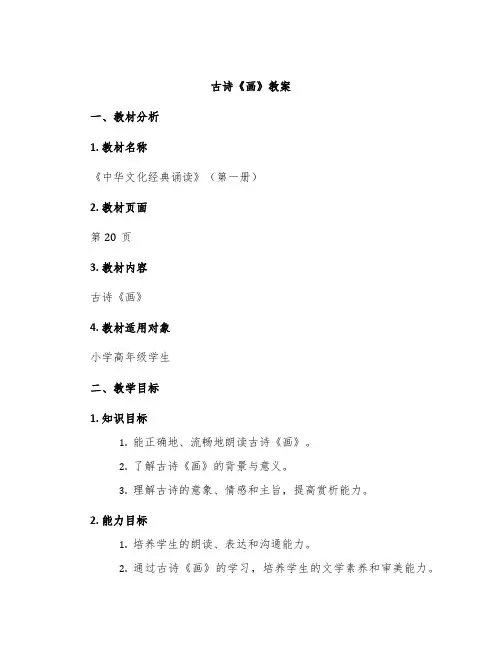 古诗《画》教案

一、教材分析

1. 教材名称

《中华文化经典诵读》（第一册）

2. 教材页面

第 20 页

3. 教材内容

古诗《画》

4. 教材适用对象

小学高年级学生

二、教学目标

1. 知识目标

1. 能正确地、流畅地朗读古诗《画》。

2. 了解古诗《画》的背景与意义。

3. 理解古诗的意象、情感和主旨，提高赏析能力。

2. 能力目标

1. 培养学生的朗读、表达和沟通能力。

2. 通过古诗《画》的学习，培养学生的文学素养和审美能力。